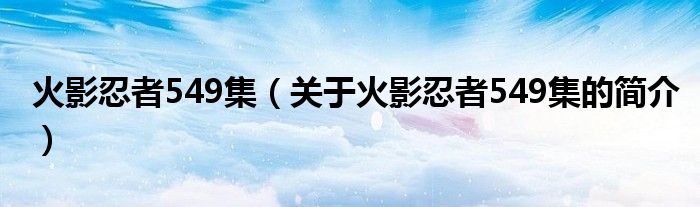 火影忍者549集（关于火影忍者549集的简介）